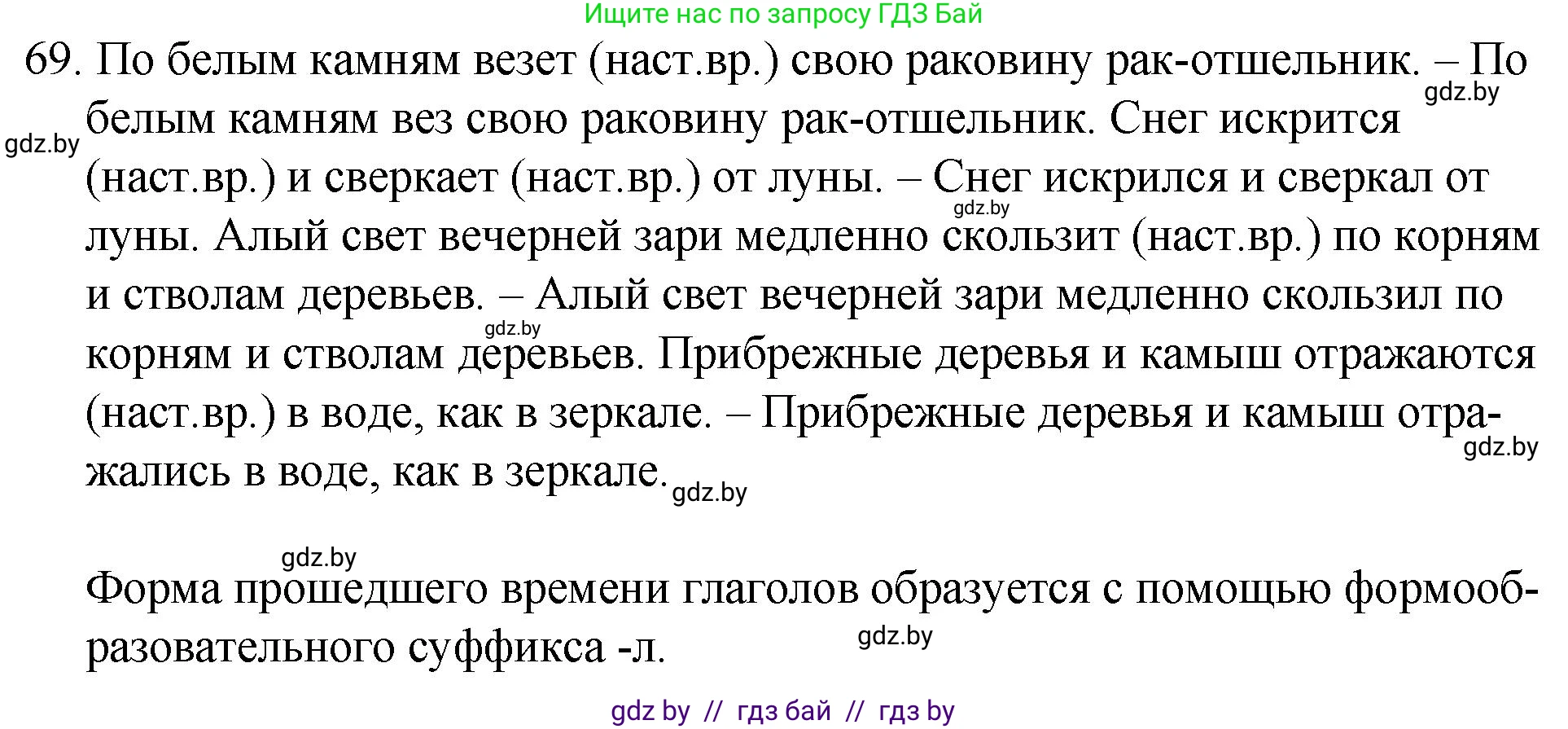 Ищите нас по запросу ГДЗ Бай

69. По белым камням везет (наст.вр.) свою раковину рак-отшельник. – По белым камням вез свою раковину рак-отшельник. Снег искрится (наст.вр.) и сверкает (наст.вр.) от луны. – Снег искрился и сверкал от луны. Алый свет вечерней зари медленно скользит (наст.вр.) по корням и стволам деревьев. – Алый свет вечерней зари медленно скользил по корням и стволам деревьев. Прибрежные деревья и камыш отражаются (наст.вр.) в воде, как в зеркале. – Прибрежные деревья и камыш отражались в воде, как в зеркале.

gdz.by gdz.by gdz.by gdz.by gdz.by gdz.by

gdz.by

Форма прошедшего времени глаголов образуется с помощью формообразовательного суффикса -л.

gdz.by

gdz by // гдз бай // гдз by